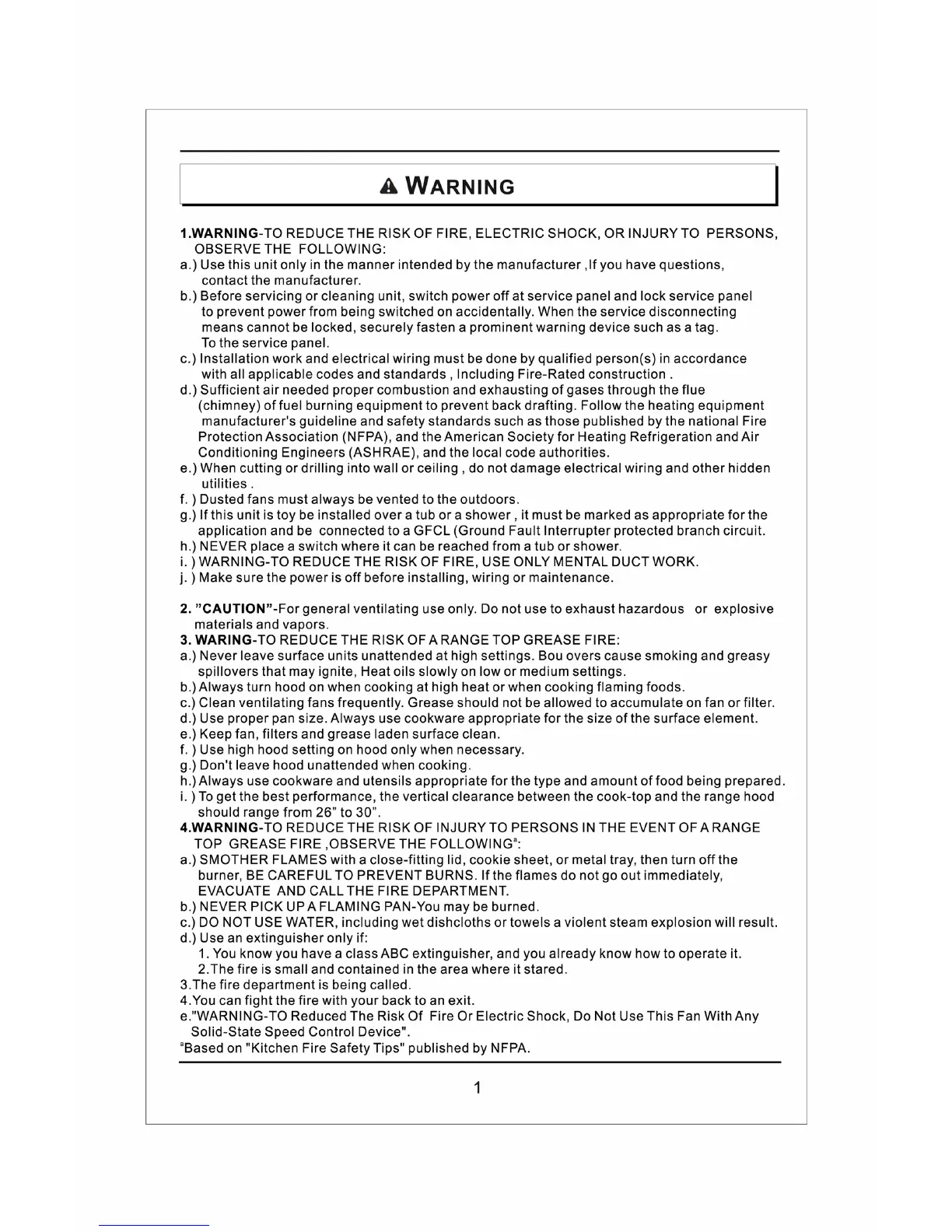 WARNING

1.WARNING-TO REDUCE THE RISK OF FIRE, ELECTRIC SHOCK, OR INJURY TO PERSONS, OBSERVE THE FOLLOWING:
a.) Use this unit only in the manner intended by the manufacturer ,If you have questions, contact the manufacturer.
b.) Before servicing or cleaning unit, switch power off at service panel and lock service panel to prevent power from being switched on accidentally. When the service disconnecting means cannot be locked, securely fasten a prominent warning device such as a tag. To the service panel.
c.) Installation work and electrical wiring must be done by qualified person(s) in accordance with all applicable codes and standards , Including Fire-Rated construction .
d.) Sufficient air needed proper combustion and exhausting of gases through the flue (chimney) of fuel burning equipment to prevent back drafting. Follow the heating equipment manufacturer's guideline and safety standards such as those published by the national Fire Protection Association (NFPA), and the American Society for Heating Refrigeration and Air Conditioning Engineers (ASHRAE), and the local code authorities.
e.) When cutting or drilling into wall or ceiling , do not damage electrical wiring and other hidden utilities .
f. ) Dusted fans must always be vented to the outdoors.
g.) If this unit is toy be installed over a tub or a shower , it must be marked as appropriate for the application and be connected to a GFCL (Ground Fault Interrupter protected branch circuit.
h.) NEVER place a switch where it can be reached from a tub or shower.
i. ) WARNING-TO REDUCE THE RISK OF FIRE, USE ONLY MENTAL DUCT WORK.
j. ) Make sure the power is off before installing, wiring or maintenance.

2. "CAUTION"-For general ventilating use only. Do not use to exhaust hazardous or explosive materials and vapors.
3. WARING-TO REDUCE THE RISK OF A RANGE TOP GREASE FIRE:
a.) Never leave surface units unattended at high settings. Bou overs cause smoking and greasy spillovers that may ignite, Heat oils slowly on low or medium settings.
b.) Always turn hood on when cooking at high heat or when cooking flaming foods.
c.) Clean ventilating fans frequently. Grease should not be allowed to accumulate on fan or filter.
d.) Use proper pan size. Always use cookware appropriate for the size of the surface element.
e.) Keep fan, filters and grease laden surface clean.
f. ) Use high hood setting on hood only when necessary.
g.) Don't leave hood unattended when cooking.
h.) Always use cookware and utensils appropriate for the type and amount of food being prepared.
i. ) To get the best performance, the vertical clearance between the cook-top and the range hood should range from 26" to 30".
4.WARNING-TO REDUCE THE RISK OF INJURY TO PERSONS IN THE EVENT OF A RANGE TOP GREASE FIRE ,OBSERVE THE FOLLOWING$^a$:
a.) SMOTHER FLAMES with a close-fitting lid, cookie sheet, or metal tray, then turn off the burner, BE CAREFUL TO PREVENT BURNS. If the flames do not go out immediately, EVACUATE AND CALL THE FIRE DEPARTMENT.
b.) NEVER PICK UP A FLAMING PAN-You may be burned.
c.) DO NOT USE WATER, including wet dishcloths or towels a violent steam explosion will result.
d.) Use an extinguisher only if:
1. You know you have a class ABC extinguisher, and you already know how to operate it.
2.The fire is small and contained in the area where it stared.
3.The fire department is being called.
4.You can fight the fire with your back to an exit.
e."WARNING-TO Reduced The Risk Of Fire Or Electric Shock, Do Not Use This Fan With Any Solid-State Speed Control Device".
$^a$Based on "Kitchen Fire Safety Tips" published by NFPA.

1